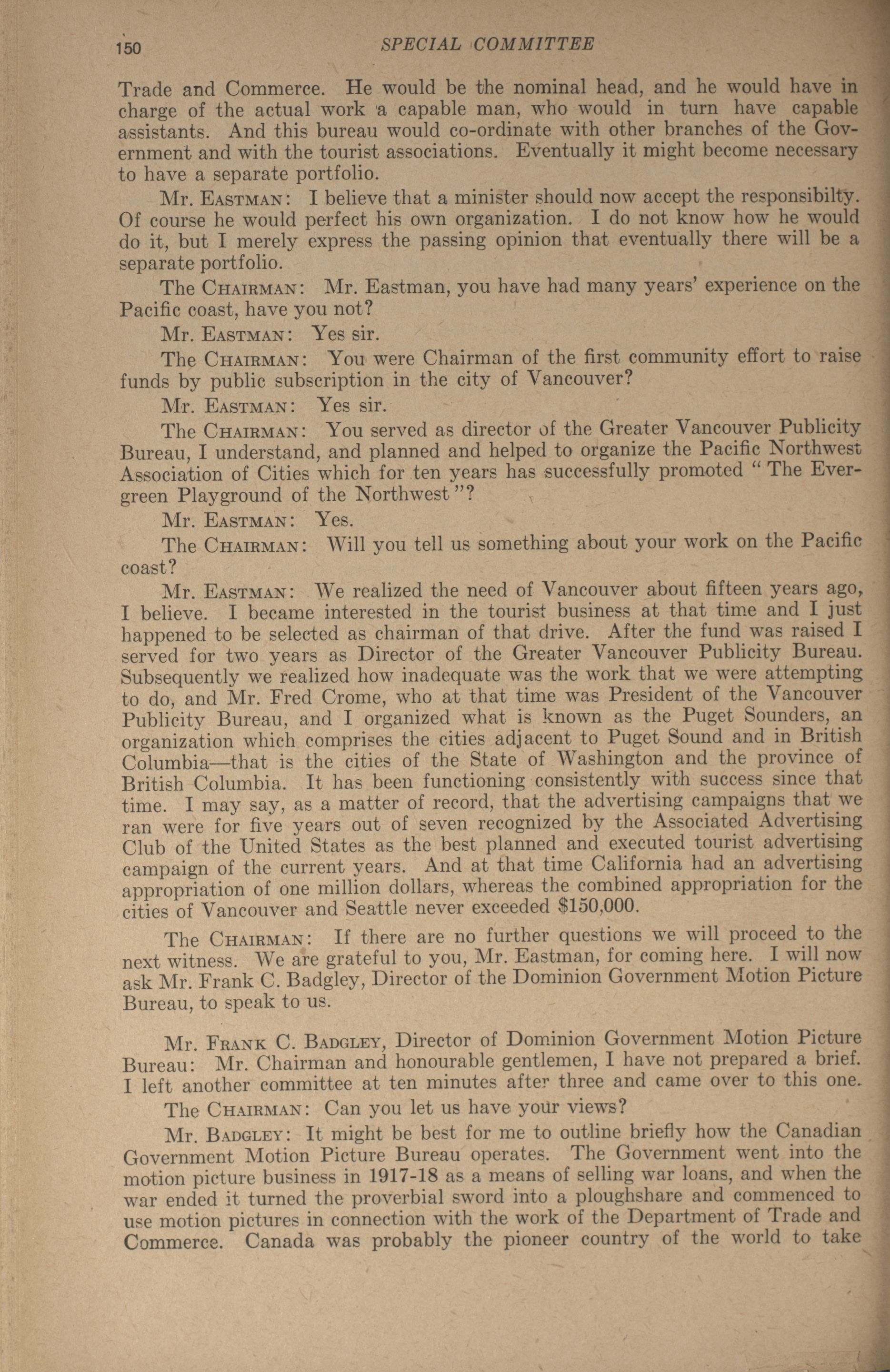 150 SPECIAL COMMITTEE

Trade and Commerce. He would be the nominal head, and he would have in charge of the actual work a capable man, who would in turn have capable assistants. And this bureau would co-ordinate with other branches of the Government and with the tourist associations. Eventually it might become necessary to have a separate portfolio.

Mr. EASTMAN: I believe that a minister should now accept the responsibilty. Of course he would perfect his own organization. I do not know how he would do it, but I merely express the passing opinion that eventually there will be a separate portfolio.

The CHAIRMAN: Mr. Eastman, you have had many years' experience on the Pacific coast, have you not?

Mr. EASTMAN: Yes sir.

The CHAIRMAN: You were Chairman of the first community effort to raise funds by public subscription in the city of Vancouver?

Mr. EASTMAN: Yes sir.

The CHAIRMAN: You served as director of the Greater Vancouver Publicity Bureau, I understand, and planned and helped to organize the Pacific Northwest Association of Cities which for ten years has successfully promoted "The Evergreen Playground of the Northwest"?

Mr. EASTMAN: Yes.

The CHAIRMAN: Will you tell us something about your work on the Pacific coast?

Mr. EASTMAN: We realized the need of Vancouver about fifteen years ago, I believe. I became interested in the tourist business at that time and I just happened to be selected as chairman of that drive. After the fund was raised I served for two years as Director of the Greater Vancouver Publicity Bureau. Subsequently we realized how inadequate was the work that we were attempting to do, and Mr. Fred Crome, who at that time was President of the Vancouver Publicity Bureau, and I organized what is known as the Puget Sounders, an organization which comprises the cities adjacent to Puget Sound and in British Columbia—that is the cities of the State of Washington and the province of British Columbia. It has been functioning consistently with success since that time. I may say, as a matter of record, that the advertising campaigns that we ran were for five years out of seven recognized by the Associated Advertising Club of the United States as the best planned and executed tourist advertising campaign of the current years. And at that time California had an advertising appropriation of one million dollars, whereas the combined appropriation for the cities of Vancouver and Seattle never exceeded $150,000.

The CHAIRMAN: If there are no further questions we will proceed to the next witness. We are grateful to you, Mr. Eastman, for coming here. I will now ask Mr. Frank C. Badgley, Director of the Dominion Government Motion Picture Bureau, to speak to us.

Mr. FRANK C. BADGLEY, Director of Dominion Government Motion Picture Bureau: Mr. Chairman and honourable gentlemen, I have not prepared a brief. I left another committee at ten minutes after three and came over to this one.

The CHAIRMAN: Can you let us have your views?

Mr. BADGLEY: It might be best for me to outline briefly how the Canadian Government Motion Picture Bureau operates. The Government went into the motion picture business in 1917-18 as a means of selling war loans, and when the war ended it turned the proverbial sword into a ploughshare and commenced to use motion pictures in connection with the work of the Department of Trade and Commerce. Canada was probably the pioneer country of the world to take